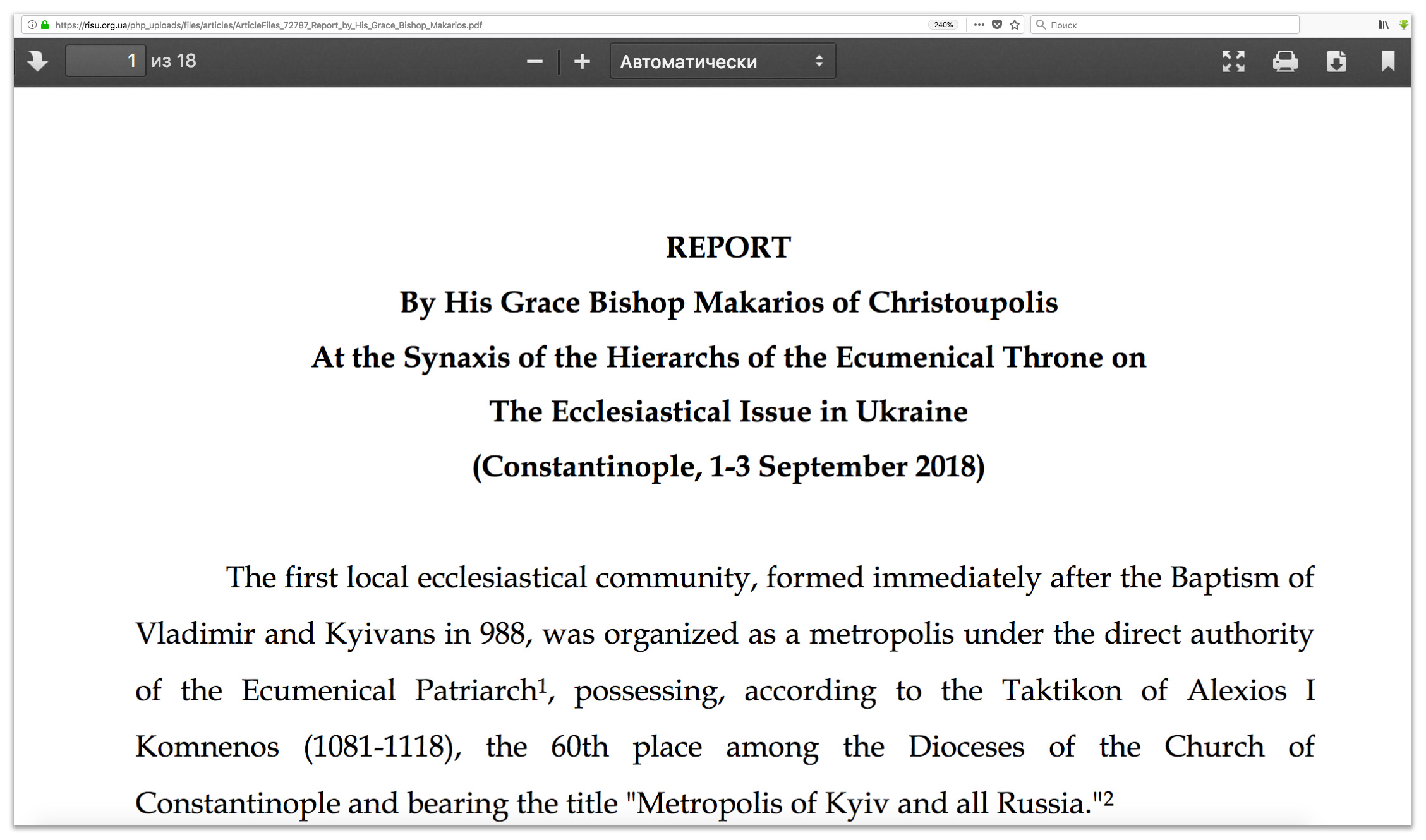 https://risu.org.ua/php_uploads/files/articles/ArticleFiles_72787_Report_by_His_Grace_Bishop_Makarios.pdf

240%

Поиск

1 из 18

Автоматически

REPORT

By His Grace Bishop Makarios of Christoupolis

At the Synaxis of the Hierarchs of the Ecumenical Throne on

The Ecclesiastical Issue in Ukraine

(Constantinople, 1-3 September 2018)

The first local ecclesiastical community, formed immediately after the Baptism of Vladimir and Kyivans in 988, was organized as a metropolis under the direct authority of the Ecumenical Patriarch$^1$, possessing, according to the Taktikon of Alexios I Komnenos (1081-1118), the 60th place among the Dioceses of the Church of Constantinople and bearing the title "Metropolis of Kyiv and all Russia."$^2$